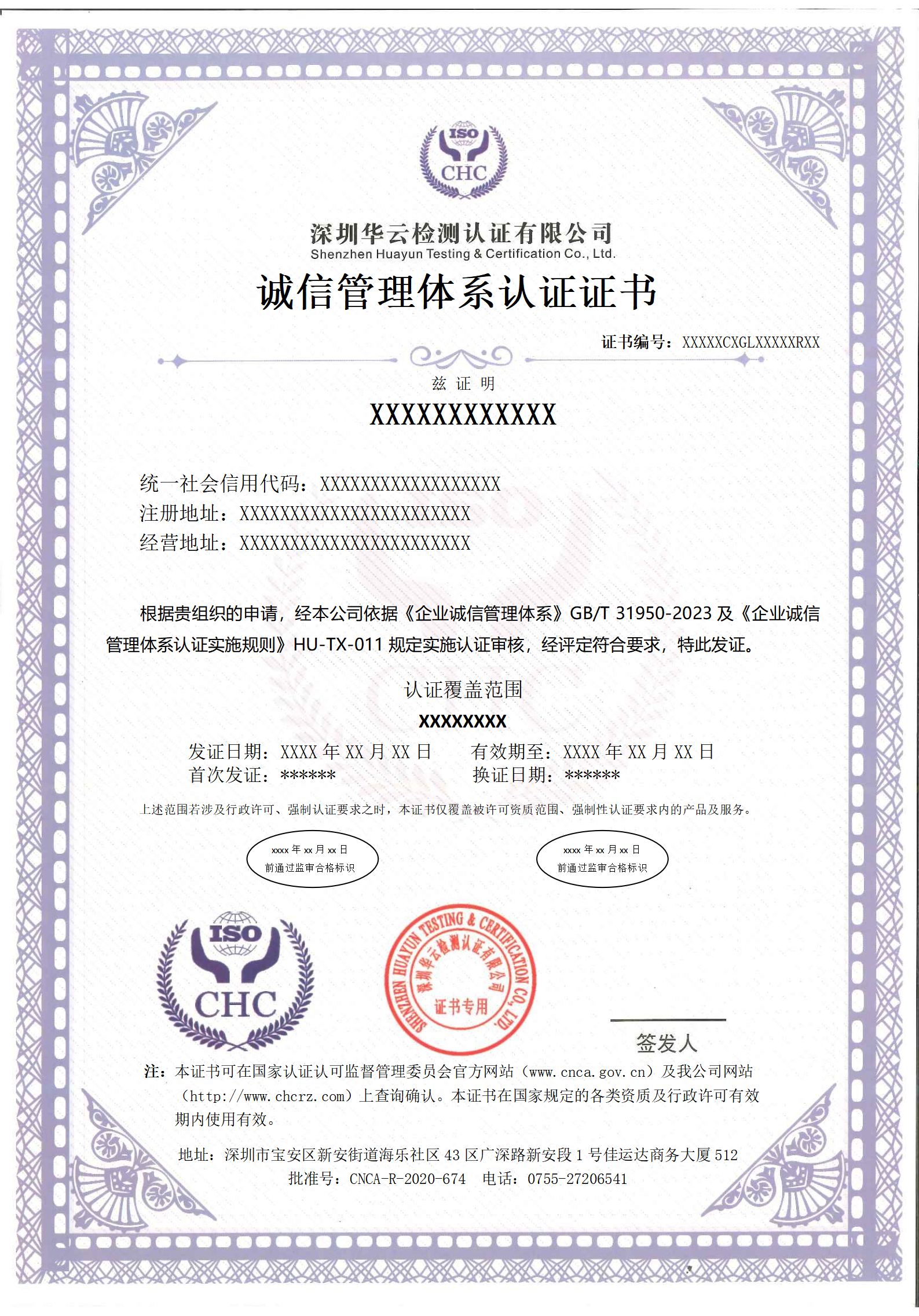 ISO
CHC

深圳华云检测认证有限公司
Shenzhen Huayun Testing & Certification Co., Ltd.

诚信管理体系认证证书

证书编号：XXXXXCXGLXXXXXRXX

兹 证 明

XXXXXXXXXXXX

统一社会信用代码：XXXXXXXXXXXXXXXXXX
注册地址：XXXXXXXXXXXXXXXXXXXXXXX
经营地址：XXXXXXXXXXXXXXXXXXXXXXX

根据贵组织的申请，经本公司依据《企业诚信管理体系》GB/T 31950-2023 及《企业诚信管理体系认证实施规则》HU-TX-011 规定实施认证审核，经评定符合要求，特此发证。

认证覆盖范围

XXXXXXXX

发证日期：XXXX 年 XX 月 XX 日　　有效期至：XXXX 年 XX 月 XX 日
首次发证：******　　换证日期：******

上述范围若涉及行政许可、强制认证要求之时，本证书仅覆盖被许可资质范围、强制性认证要求内的产品及服务。

xxxx 年 xx 月 xx 日
前通过监审合格标识

xxxx 年 xx 月 xx 日
前通过监审合格标识

ISO
CHC

SHENZHEN HUAYUN TESTING & CERTIFICATION CO., LTD.
深圳华云检测认证有限公司
证书专用

签发人

注：本证书可在国家认证认可监督管理委员会官方网站（www.cnca.gov.cn）及我公司网站（http://www.chcrz.com）上查询确认。本证书在国家规定的各类资质及行政许可有效期内使用有效。

地址：深圳市宝安区新安街道海乐社区 43 区广深路新安段 1 号佳运达商务大厦 512
批准号：CNCA-R-2020-674　电话：0755-27206541